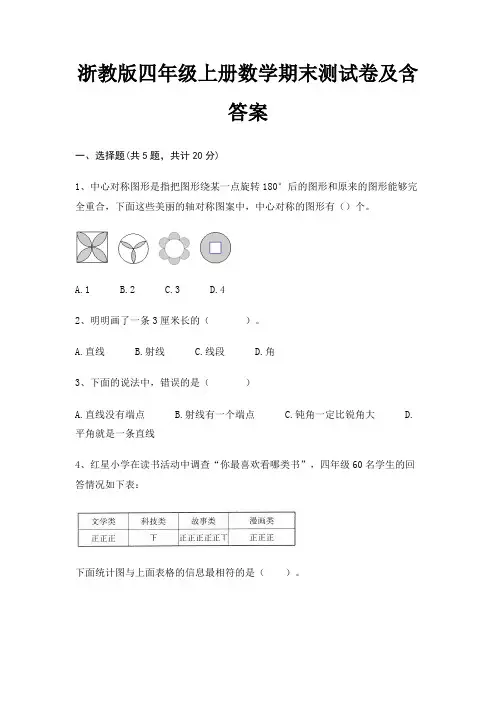 浙教版四年级上册数学期末测试卷及含答案

一、选择题(共 5 题，共计 20 分)

1、中心对称图形是指把图形绕某一点旋转 180° 后的图形和原来的图形能够完全重合，下面这些美丽的轴对称图案中，中心对称的图形有（）个。

A. 1　　B. 2　　C. 3　　D. 4

2、明明画了一条 3 厘米长的（　　）。

A. 直线　　B. 射线　　C. 线段　　D. 角

3、下面的说法中，错误的是（　　）

A. 直线没有端点　　B. 射线有一个端点　　C. 钝角一定比锐角大　　D. 平角就是一条直线

4、红星小学在读书活动中调查“你最喜欢看哪类书”，四年级 60 名学生的回答情况如下表：

| 文学类 | 科技类 | 故事类 | 漫画类 |
|---|---|---|---|
| 正正正 | 下 | 正正正正正丅 | 正正正 |

下面统计图与上面表格的信息最相符的是（　　）。